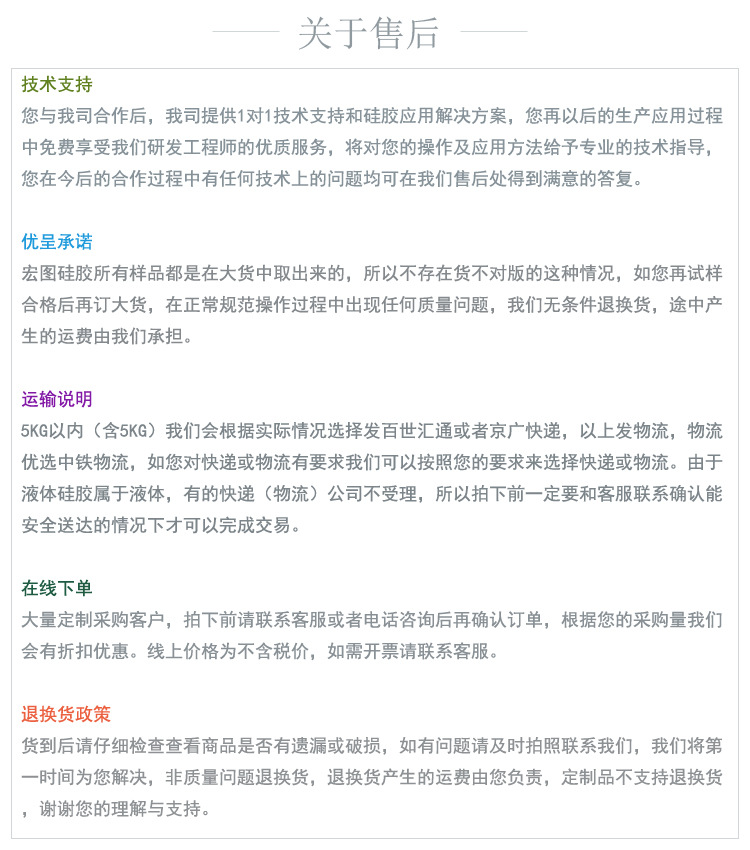 关于售后

技术支持
您与我司合作后，我司提供1对1技术支持和硅胶应用解决方案，您再以后的生产应用过程中免费享受我们研发工程师的优质服务，将对您的操作及应用方法给予专业的技术指导，您在今后的合作过程中有任何技术上的问题均可在我们售后处得到满意的答复。

优呈承诺
宏图硅胶所有样品都是在大货中取出来的，所以不存在货不对版的这种情况，如您再试样合格后再订大货，在正常规范操作过程中出现任何质量问题，我们无条件退换货，途中产生的运费由我们承担。

运输说明
5KG以内（含5KG）我们会根据实际情况选择发百世汇通或者京广快递，以上发物流，物流优选中铁物流，如您对快递或物流有要求我们可以按照您的要求来选择快递或物流。由于液体硅胶属于液体，有的快递（物流）公司不受理，所以拍下前一定要和客服联系确认能安全送达的情况下才可以完成交易。

在线下单
大量定制采购客户，拍下前请联系客服或者电话咨询后再确认订单，根据您的采购量我们会有折扣优惠。线上价格为不含税价，如需开票请联系客服。

退换货政策
货到后请仔细检查查看商品是否有遗漏或破损，如有问题请及时拍照联系我们，我们将第一时间为您解决，非质量问题退换货，退换货产生的运费由您负责，定制品不支持退换货，谢谢您的理解与支持。